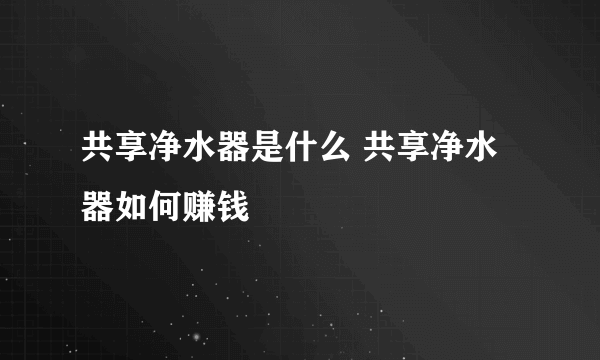 共享净水器是什么 共享净水器如何赚钱